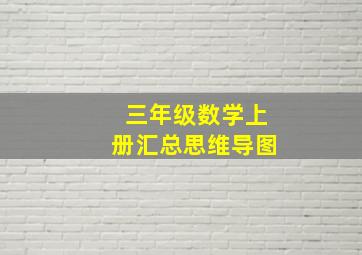 三年级数学上册汇总思维导图